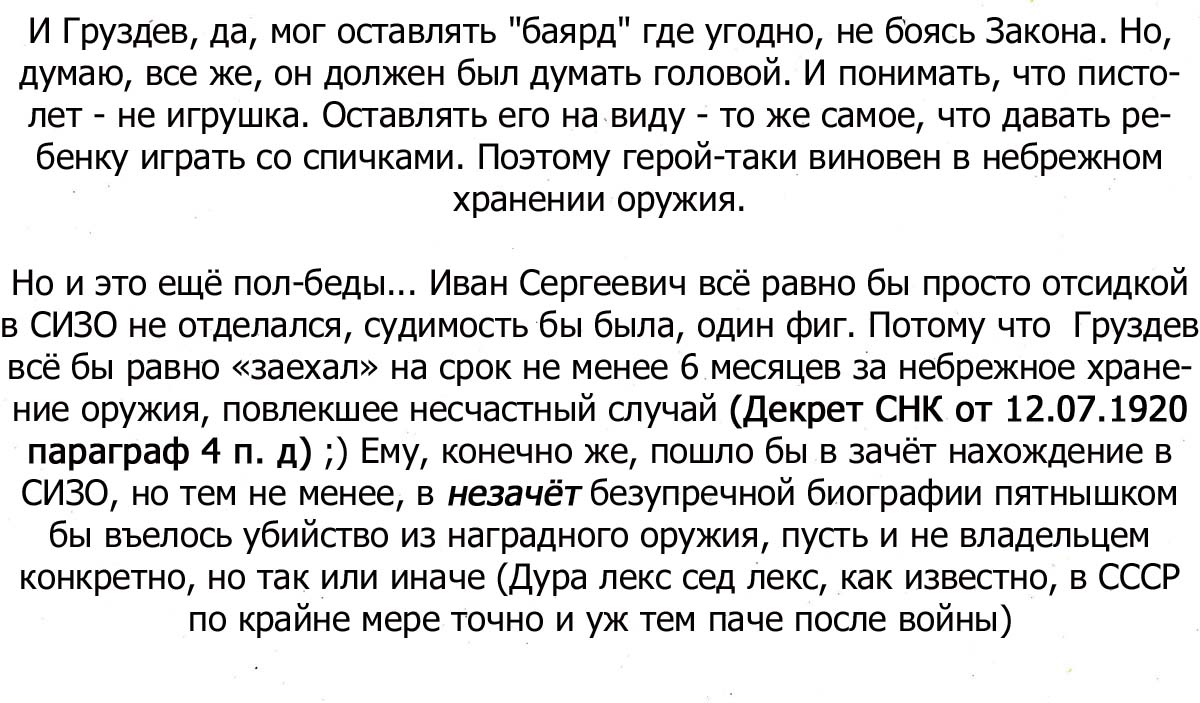 И Груздев, да, мог оставлять "баярд" где угодно, не боясь Закона. Но, думаю, все же, он должен был думать головой. И понимать, что пистолет - не игрушка. Оставлять его на виду - то же самое, что давать ребенку играть со спичками. Поэтому герой-таки виновен в небрежном хранении оружия.

Но и это ещё пол-беды... Иван Сергеевич всё равно бы просто отсидкой в СИЗО не отделался, судимость бы была, один фиг. Потому что Груздев всё бы равно «заехал» на срок не менее 6 месяцев за небрежное хранение оружия, повлекшее несчастный случай (Декрет СНК от 12.07.1920 параграф 4 п. д) ;) Ему, конечно же, пошло бы в зачёт нахождение в СИЗО, но тем не менее, в незачёт безупречной биографии пятнышком бы въелось убийство из наградного оружия, пусть и не владельцем конкретно, но так или иначе (Дура лекс сед лекс, как известно, в СССР по крайне мере точно и уж тем паче после войны)